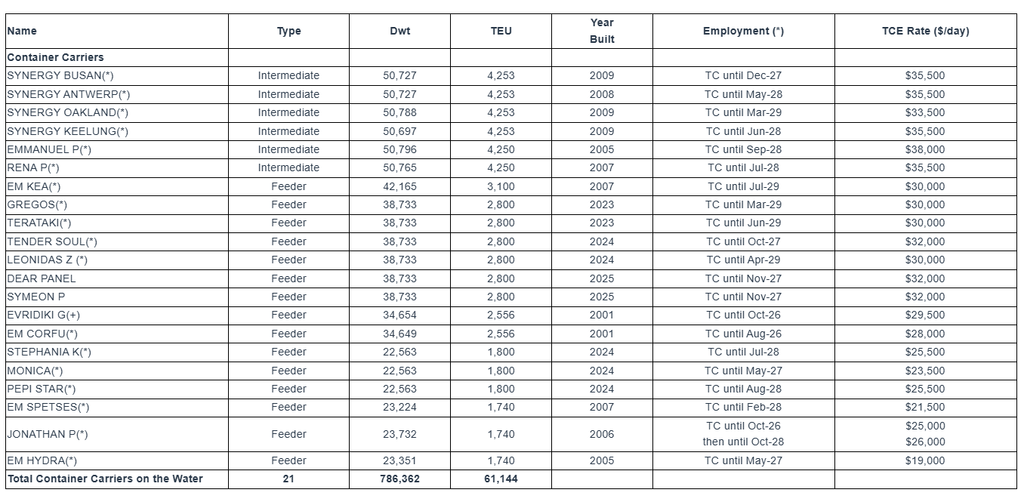 | Name | Type | Dwt | TEU | Year Built | Employment (*) | TCE Rate ($/day) |
|---|---|---|---|---|---|---|
| Container Carriers | | | | | | |
| SYNERGY BUSAN(*) | Intermediate | 50,727 | 4,253 | 2009 | TC until Dec-27 | $35,500 |
| SYNERGY ANTWERP(*) | Intermediate | 50,727 | 4,253 | 2008 | TC until May-28 | $35,500 |
| SYNERGY OAKLAND(*) | Intermediate | 50,788 | 4,253 | 2009 | TC until Mar-29 | $33,500 |
| SYNERGY KEELUNG(*) | Intermediate | 50,697 | 4,253 | 2009 | TC until Jun-28 | $35,500 |
| EMMANUEL P(*) | Intermediate | 50,796 | 4,250 | 2005 | TC until Sep-28 | $38,000 |
| RENA P(*) | Intermediate | 50,765 | 4,250 | 2007 | TC until Jul-28 | $35,500 |
| EM KEA(*) | Feeder | 42,165 | 3,100 | 2007 | TC until Jul-29 | $30,000 |
| GREGOS(*) | Feeder | 38,733 | 2,800 | 2023 | TC until Mar-29 | $30,000 |
| TERATAKI(*) | Feeder | 38,733 | 2,800 | 2023 | TC until Jun-29 | $30,000 |
| TENDER SOUL(*) | Feeder | 38,733 | 2,800 | 2024 | TC until Oct-27 | $32,000 |
| LEONIDAS Z (*) | Feeder | 38,733 | 2,800 | 2024 | TC until Apr-29 | $30,000 |
| DEAR PANEL | Feeder | 38,733 | 2,800 | 2025 | TC until Nov-27 | $32,000 |
| SYMEON P | Feeder | 38,733 | 2,800 | 2025 | TC until Nov-27 | $32,000 |
| EVRIDIKI G(+) | Feeder | 34,654 | 2,556 | 2001 | TC until Oct-26 | $29,500 |
| EM CORFU(*) | Feeder | 34,649 | 2,556 | 2001 | TC until Aug-26 | $28,000 |
| STEPHANIA K(*) | Feeder | 22,563 | 1,800 | 2024 | TC until Jul-28 | $25,500 |
| MONICA(*) | Feeder | 22,563 | 1,800 | 2024 | TC until May-27 | $23,500 |
| PEPI STAR(*) | Feeder | 22,563 | 1,800 | 2024 | TC until Aug-28 | $25,500 |
| EM SPETSES(*) | Feeder | 23,224 | 1,740 | 2007 | TC until Feb-28 | $21,500 |
| JONATHAN P(*) | Feeder | 23,732 | 1,740 | 2006 | TC until Oct-26 then until Oct-28 | $25,000 $26,000 |
| EM HYDRA(*) | Feeder | 23,351 | 1,740 | 2005 | TC until May-27 | $19,000 |
| Total Container Carriers on the Water | 21 | 786,362 | 61,144 | | | |